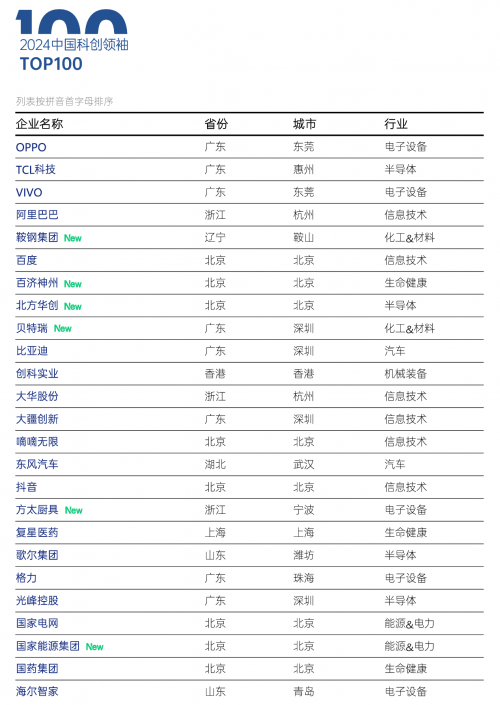 100
2024中国科创领袖
TOP100

列表按拼音首字母排序

| 企业名称 | 省份 | 城市 | 行业 |
|---|---|---|---|
| OPPO | 广东 | 东莞 | 电子设备 |
| TCL科技 | 广东 | 惠州 | 半导体 |
| VIVO | 广东 | 东莞 | 电子设备 |
| 阿里巴巴 | 浙江 | 杭州 | 信息技术 |
| 鞍钢集团 New | 辽宁 | 鞍山 | 化工&材料 |
| 百度 | 北京 | 北京 | 信息技术 |
| 百济神州 New | 北京 | 北京 | 生命健康 |
| 北方华创 New | 北京 | 北京 | 半导体 |
| 贝特瑞 New | 广东 | 深圳 | 化工&材料 |
| 比亚迪 | 广东 | 深圳 | 汽车 |
| 创科实业 | 香港 | 香港 | 机械装备 |
| 大华股份 | 浙江 | 杭州 | 信息技术 |
| 大疆创新 | 广东 | 深圳 | 信息技术 |
| 嘀嘀无限 | 北京 | 北京 | 信息技术 |
| 东风汽车 | 湖北 | 武汉 | 汽车 |
| 抖音 | 北京 | 北京 | 信息技术 |
| 方太厨具 New | 浙江 | 宁波 | 电子设备 |
| 复星医药 | 上海 | 上海 | 生命健康 |
| 歌尔集团 | 山东 | 潍坊 | 半导体 |
| 格力 | 广东 | 珠海 | 电子设备 |
| 光峰控股 | 广东 | 深圳 | 半导体 |
| 国家电网 | 北京 | 北京 | 能源&电力 |
| 国家能源集团 New | 北京 | 北京 | 能源&电力 |
| 国药集团 | 北京 | 北京 | 生命健康 |
| 海尔智家 | 山东 | 青岛 | 电子设备 |